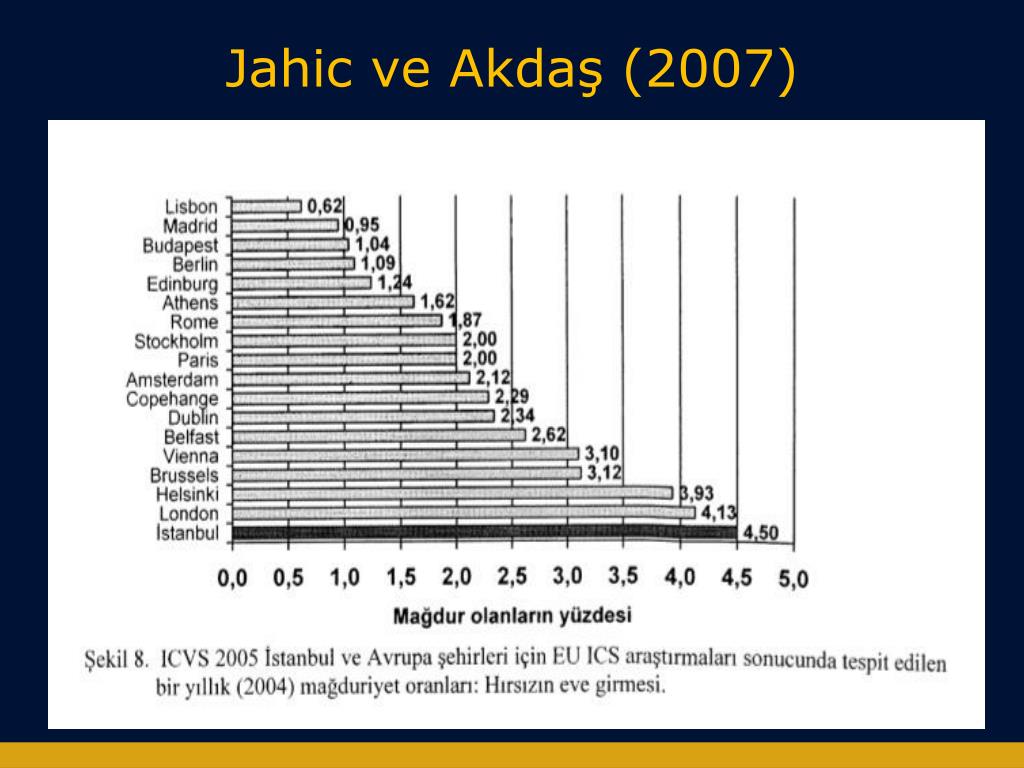 Jahic ve Akdaş (2007)

Lisbon 0,62
Madrid 0,95
Budapest 1,04
Berlin 1,09
Edinburg 1,24
Athens 1,62
Rome 1,87
Stockholm 2,00
Paris 2,00
Amsterdam 2,12
Copehange 2,29
Dublin 2,34
Belfast 2,62
Vienna 3,10
Brussels 3,12
Helsinki 3,93
London 4,13
İstanbul 4,50

0,0 0,5 1,0 1,5 2,0 2,5 3,0 3,5 4,0 4,5 5,0

Mağdur olanların yüzdesi

Şekil 8. ICVS 2005 İstanbul ve Avrupa şehirleri için EU ICS araştırmaları sonucunda tespit edilen bir yıllık (2004) mağduriyet oranları: Hırsızın eve girmesi.